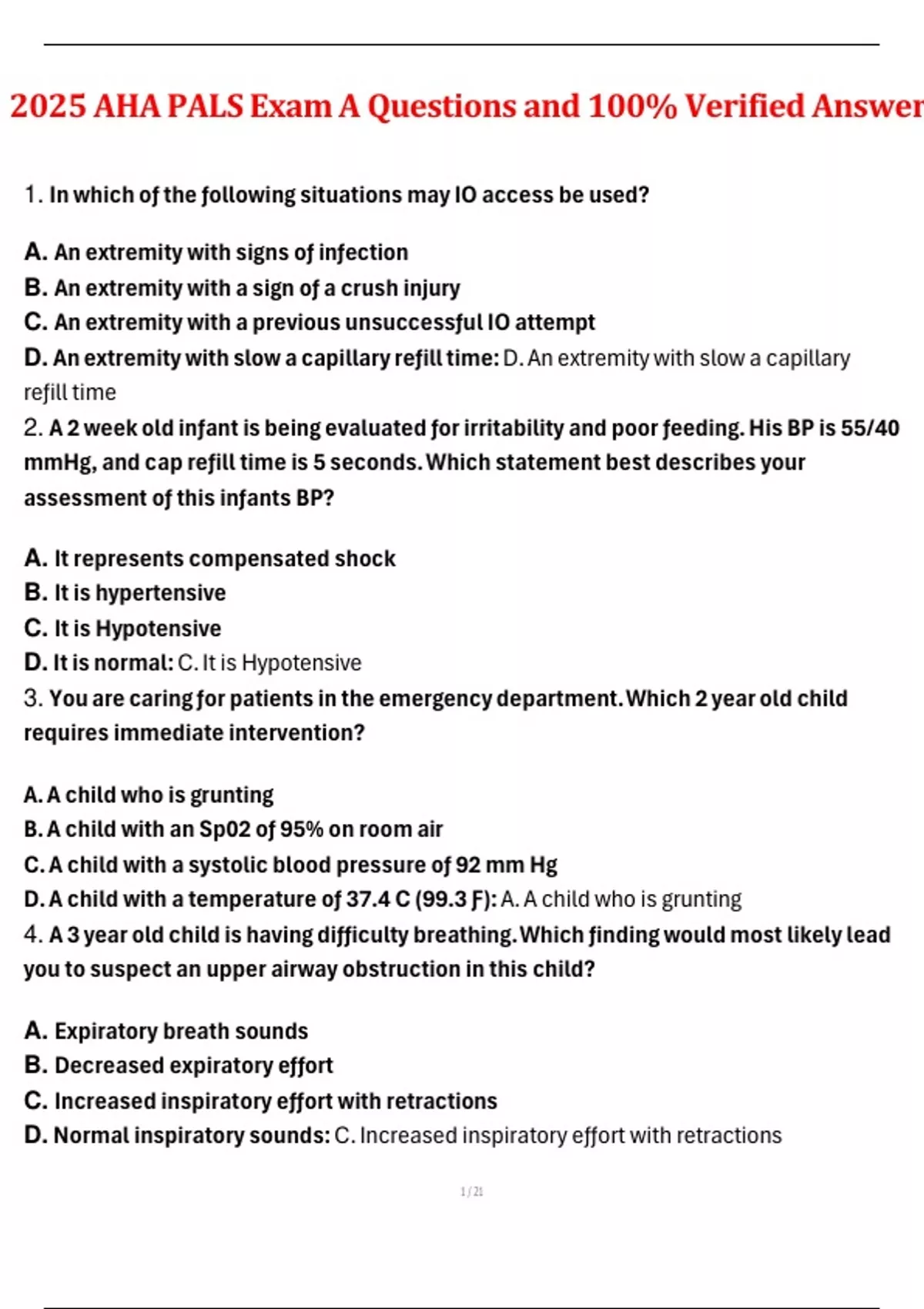 2025 AHA PALS Exam A Questions and 100% Verified Answer

1. In which of the following situations may IO access be used?

A. An extremity with signs of infection
B. An extremity with a sign of a crush injury
C. An extremity with a previous unsuccessful IO attempt
D. An extremity with slow a capillary refill time: D. An extremity with slow a capillary refill time
2. A 2 week old infant is being evaluated for irritability and poor feeding. His BP is 55/40 mmHg, and cap refill time is 5 seconds. Which statement best describes your assessment of this infants BP?

A. It represents compensated shock
B. It is hypertensive
C. It is Hypotensive
D. It is normal: C. It is Hypotensive
3. You are caring for patients in the emergency department. Which 2 year old child requires immediate intervention?

A. A child who is grunting
B. A child with an Sp02 of 95% on room air
C. A child with a systolic blood pressure of 92 mm Hg
D. A child with a temperature of 37.4 C (99.3 F): A. A child who is grunting
4. A 3 year old child is having difficulty breathing. Which finding would most likely lead you to suspect an upper airway obstruction in this child?

A. Expiratory breath sounds
B. Decreased expiratory effort
C. Increased inspiratory effort with retractions
D. Normal inspiratory sounds: C. Increased inspiratory effort with retractions

1 / 21